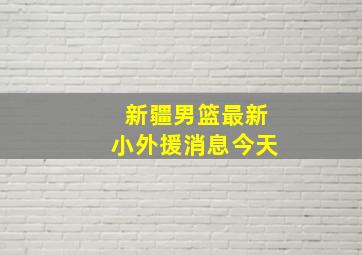 新疆男篮最新
小外援消息今天